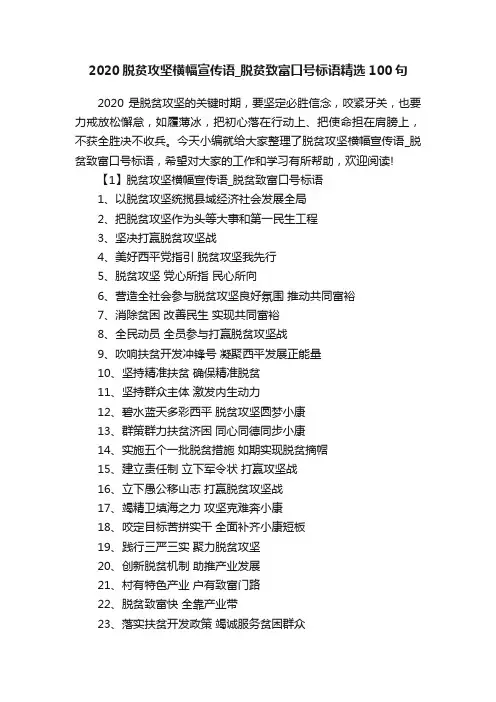 2020 脱贫攻坚横幅宣传语_脱贫致富口号标语精选 100 句

2020 是脱贫攻坚的关键时期，要坚定必胜信念，咬紧牙关，也要力戒放松懈怠，如履薄冰，把初心落在行动上、把使命担在肩膀上，不获全胜决不收兵。今天小编就给大家整理了脱贫攻坚横幅宣传语_脱贫致富口号标语，希望对大家的工作和学习有所帮助，欢迎阅读!

【1】脱贫攻坚横幅宣传语_脱贫致富口号标语

1、以脱贫攻坚统揽县域经济社会发展全局

2、把脱贫攻坚作为头等大事和第一民生工程

3、坚决打赢脱贫攻坚战

4、美好西平党指引 脱贫攻坚我先行

5、脱贫攻坚 党心所指 民心所向

6、营造全社会参与脱贫攻坚良好氛围 推动共同富裕

7、消除贫困 改善民生 实现共同富裕

8、全民动员 全员参与打赢脱贫攻坚战

9、吹响扶贫开发冲锋号 凝聚西平发展正能量

10、坚持精准扶贫 确保精准脱贫

11、坚持群众主体 激发内生动力

12、碧水蓝天多彩西平 脱贫攻坚圆梦小康

13、群策群力扶贫济困 同心同德同步小康

14、实施五个一批脱贫措施 如期实现脱贫摘帽

15、建立责任制 立下军令状 打赢攻坚战

16、立下愚公移山志 打赢脱贫攻坚战

17、竭精卫填海之力 攻坚克难奔小康

18、咬定目标苦拼实干 全面补齐小康短板

19、践行三严三实 聚力脱贫攻坚

20、创新脱贫机制 助推产业发展

21、村有特色产业 户有致富门路

22、脱贫致富快 全靠产业带

23、落实扶贫开发政策 竭诚服务贫困群众